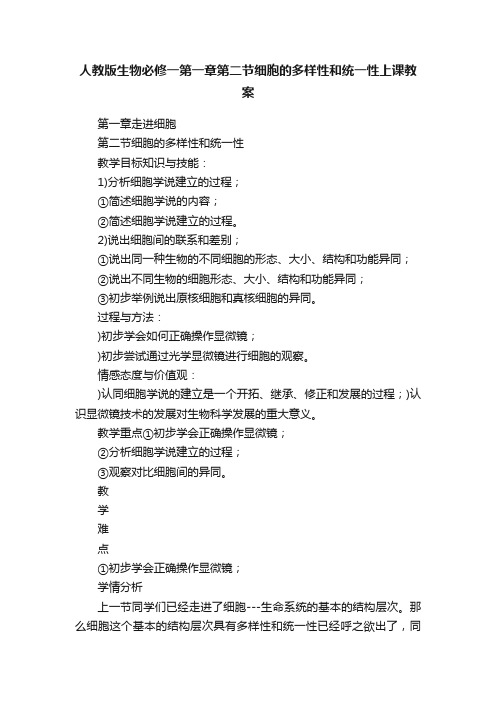 人教版生物必修一第一章第二节细胞的多样性和统一性上课教案

第一章走进细胞

第二节细胞的多样性和统一性

教学目标知识与技能：

1)分析细胞学说建立的过程；

①简述细胞学说的内容；

②简述细胞学说建立的过程。

2)说出细胞间的联系和差别；

①说出同一种生物的不同细胞的形态、大小、结构和功能异同；

②说出不同生物的细胞形态、大小、结构和功能异同；

③初步举例说出原核细胞和真核细胞的异同。

过程与方法：

)初步学会如何正确操作显微镜；

)初步尝试通过光学显微镜进行细胞的观察。

情感态度与价值观：

)认同细胞学说的建立是一个开拓、继承、修正和发展的过程；)认识显微镜技术的发展对生物科学发展的重大意义。

教学重点①初步学会正确操作显微镜；

②分析细胞学说建立的过程；

③观察对比细胞间的异同。

教

学

难

点

①初步学会正确操作显微镜；

学情分析

上一节同学们已经走进了细胞---生命系统的基本的结构层次。那么细胞这个基本的结构层次具有多样性和统一性已经呼之欲出了，同